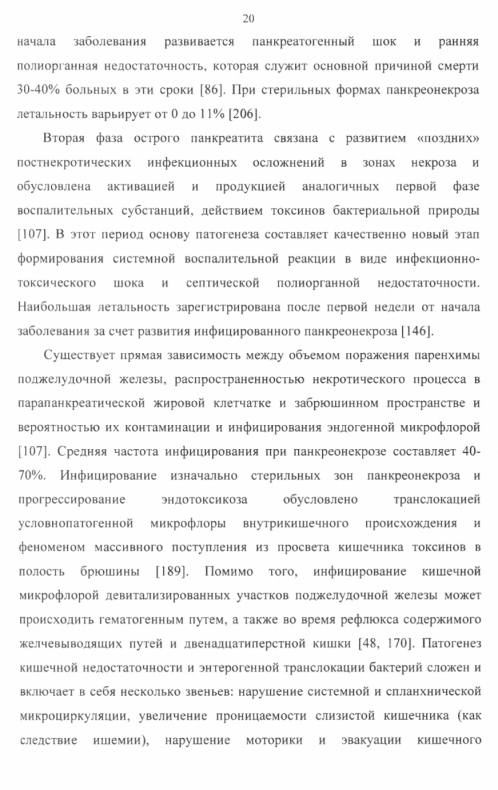 20

начала заболевания развивается панкреатогенный шок и ранняя полиорганная недостаточность, которая служит основной причиной смерти 30-40% больных в эти сроки [86]. При стерильных формах панкреонекроза летальность варьирует от 0 до 11% [206].

Вторая фаза острого панкреатита связана с развитием «поздних» постнекротических инфекционных осложнений в зонах некроза и обусловлена активацией и продукцией аналогичных первой фазе воспалительных субстанций, действием токсинов бактериальной природы [107]. В этот период основу патогенеза составляет качественно новый этап формирования системной воспалительной реакции в виде инфекционно-токсического шока и септической полиорганной недостаточности. Наибольшая летальность зарегистрирована после первой недели от начала заболевания за счет развития инфицированного панкреонекроза [146].

Существует прямая зависимость между объемом поражения паренхимы поджелудочной железы, распространенностью некротического процесса в парапанкреатической жировой клетчатке и забрюшинном пространстве и вероятностью их контаминации и инфицирования эндогенной микрофлорой [107]. Средняя частота инфицирования при панкреонекрозе составляет 40-70%. Инфицирование изначально стерильных зон панкреонекроза и прогрессирование эндотоксикоза обусловлено транслокацией условнопатогенной микрофлоры внутрикишечного происхождения и феноменом массивного поступления из просвета кишечника токсинов в полость брюшины [189]. Помимо того, инфицирование кишечной микрофлорой девитализированных участков поджелудочной железы может происходить гематогенным путем, а также во время рефлюкса содержимого желчевыводящих путей и двенадцатиперстной кишки [48, 170]. Патогенез кишечной недостаточности и энтерогенной транслокации бактерий сложен и включает в себя несколько звеньев: нарушение системной и спланхнической микроциркуляции, увеличение проницаемости слизистой кишечника (как следствие ишемии), нарушение моторики и эвакуации кишечного